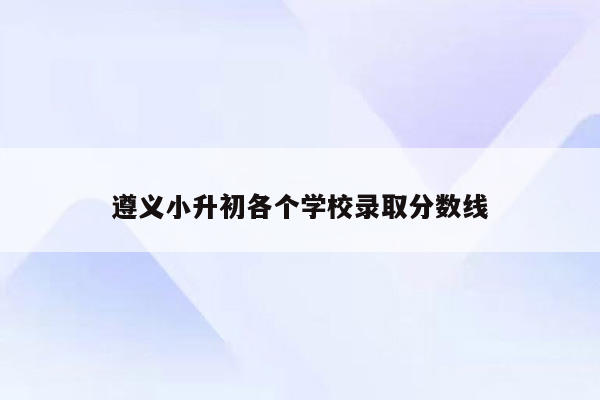 遵义小升初各个学校录取分数线